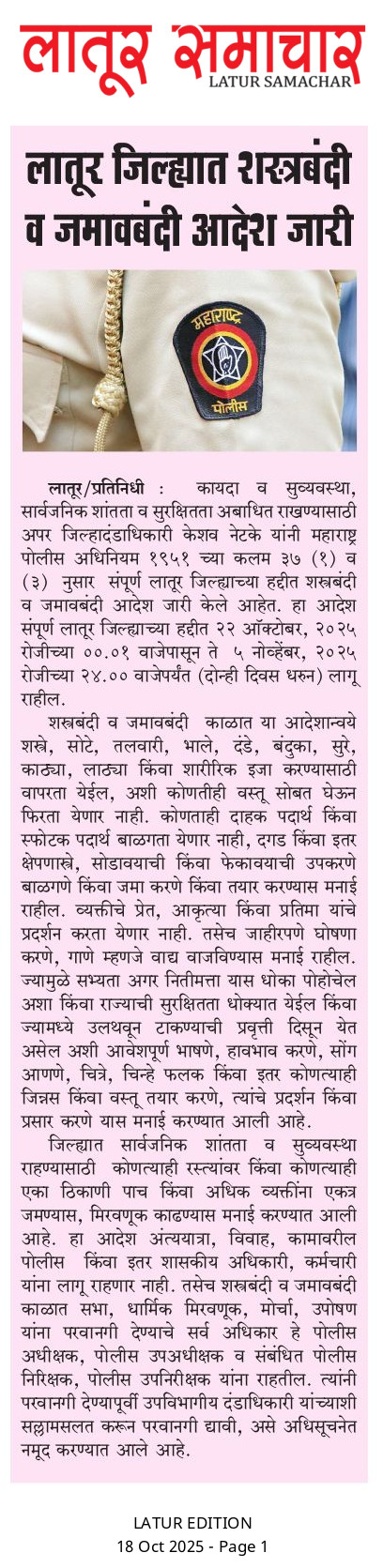 लातूर समाचार
LATUR SAMACHAR

लातूर जिल्ह्यात शस्त्रबंदी व जमावबंदी आदेश जारी

महाराष्ट्र
पोलीस

लातूर/प्रतिनिधी : कायदा व सुव्यवस्था, सार्वजनिक शांतता व सुरक्षितता अबाधित राखण्यासाठी अपर जिल्हादंडाधिकारी केशव नेटके यांनी महाराष्ट्र पोलीस अधिनियम १९५१ च्या कलम ३७ (१) व (३) नुसार संपूर्ण लातूर जिल्ह्याच्या हद्दीत शस्त्रबंदी व जमावबंदी आदेश जारी केले आहेत. हा आदेश संपूर्ण लातूर जिल्ह्याच्या हद्दीत २२ ऑक्टोबर, २०२५ रोजीच्या ००.०१ वाजेपासून ते ५ नोव्हेंबर, २०२५ रोजीच्या २४.०० वाजेपर्यंत (दोन्ही दिवस धरून) लागू राहील.

शस्त्रबंदी व जमावबंदी काळात या आदेशान्वये शस्त्रे, सोटे, तलवारी, भाले, दंडे, बंदुका, सुरे, काठ्या, लाठ्या किंवा शारीरिक इजा करण्यासाठी वापरता येईल, अशी कोणतीही वस्तू सोबत घेऊन फिरता येणार नाही. कोणताही दाहक पदार्थ किंवा स्फोटक पदार्थ बाळगता येणार नाही, दगड किंवा इतर क्षेपणास्त्रे, सोडावयाची किंवा फेकावयाची उपकरणे बाळगणे किंवा जमा करणे किंवा तयार करण्यास मनाई राहील. व्यक्तीचे प्रेत, आकृत्या किंवा प्रतिमा यांचे प्रदर्शन करता येणार नाही. तसेच जाहीरपणे घोषणा करणे, गाणे म्हणजे वाद्य वाजविण्यास मनाई राहील. ज्यामुळे सभ्यता अगर नितीमत्ता यास धोका पोहोचेल अशा किंवा राज्याची सुरक्षितता धोक्यात येईल किंवा ज्यामध्ये उलथवून टाकण्याची प्रवृत्ती दिसून येत असेल अशी आवेशपूर्ण भाषणे, हावभाव करणे, सोंग आणणे, चित्रे, चिन्हे फलक किंवा इतर कोणत्याही जिन्नस किंवा वस्तू तयार करणे, त्यांचे प्रदर्शन किंवा प्रसार करणे यास मनाई करण्यात आली आहे.

जिल्ह्यात सार्वजनिक शांतता व सुव्यवस्था राहण्यासाठी कोणत्याही रस्त्यांवर किंवा कोणत्याही एका ठिकाणी पाच किंवा अधिक व्यक्तींना एकत्र जमण्यास, मिरवणूक काढण्यास मनाई करण्यात आली आहे. हा आदेश अंत्ययात्रा, विवाह, कामावरील पोलीस किंवा इतर शासकीय अधिकारी, कर्मचारी यांना लागू राहणार नाही. तसेच शस्त्रबंदी व जमावबंदी काळात सभा, धार्मिक मिरवणूक, मोर्चा, उपोषण यांना परवानगी देण्याचे सर्व अधिकार हे पोलीस अधीक्षक, पोलीस उपअधीक्षक व संबंधित पोलीस निरिक्षक, पोलीस उपनिरीक्षक यांना राहतील. त्यांनी परवानगी देण्यापूर्वी उपविभागीय दंडाधिकारी यांच्याशी सल्लामसलत करून परवानगी द्यावी, असे अधिसूचनेत नमूद करण्यात आले आहे.

LATUR EDITION
18 Oct 2025 - Page 1